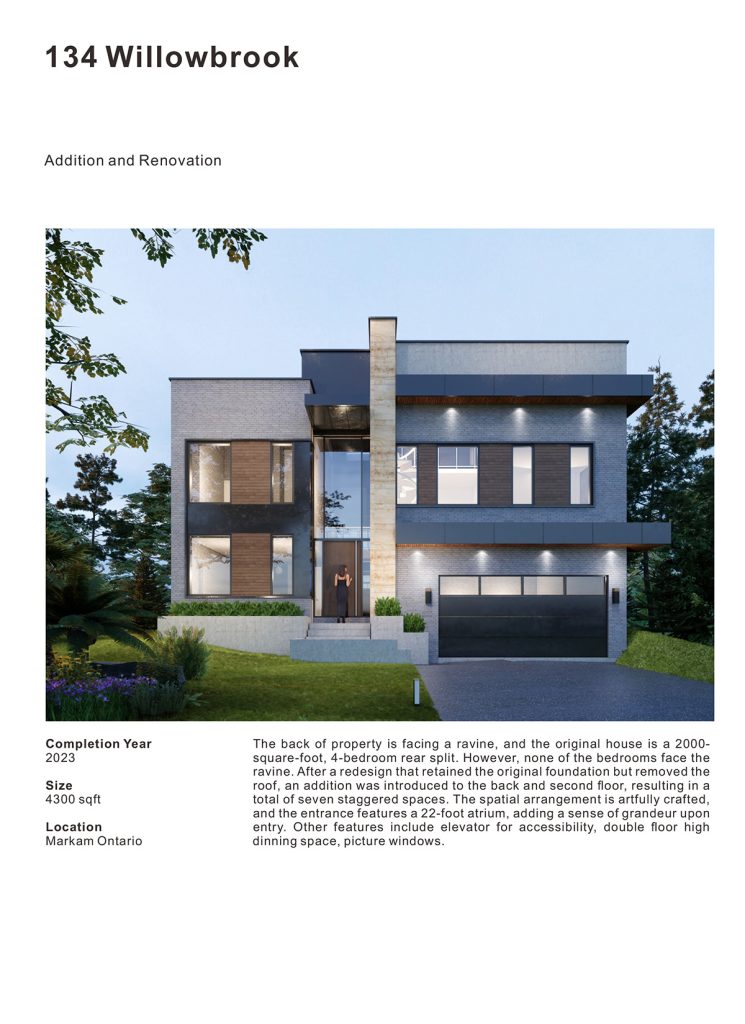 134 Willowbrook

Addition and Renovation

Completion Year
2023

Size
4300 sqft

Location
Markam Ontario

The back of property is facing a ravine, and the original house is a 2000-square-foot, 4-bedroom rear split. However, none of the bedrooms face the ravine. After a redesign that retained the original foundation but removed the roof, an addition was introduced to the back and second floor, resulting in a total of seven staggered spaces. The spatial arrangement is artfully crafted, and the entrance features a 22-foot atrium, adding a sense of grandeur upon entry. Other features include elevator for accessibility, double floor high dinning space, picture windows.